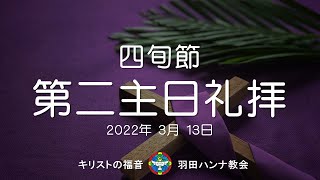 四旬節
第二主日礼拝
2022年 3月 13日

キリストの福音 羽田ハンナ教会